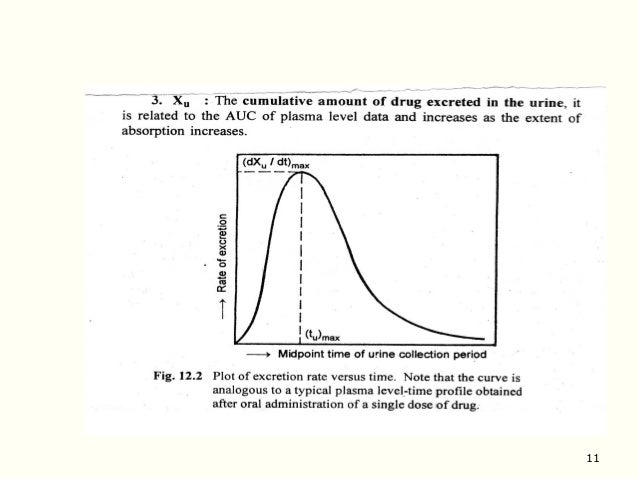 3. $X_u$ : The cumulative amount of drug excreted in the urine, it is related to the AUC of plasma level data and increases as the extent of absorption increases.

$(dX_u / dt)_{max}$

→ Rate of excretion

$(t_u)_{max}$

→ Midpoint time of urine collection period

Fig. 12.2 Plot of excretion rate versus time. Note that the curve is analogous to a typical plasma level-time profile obtained after oral administration of a single dose of drug.

11